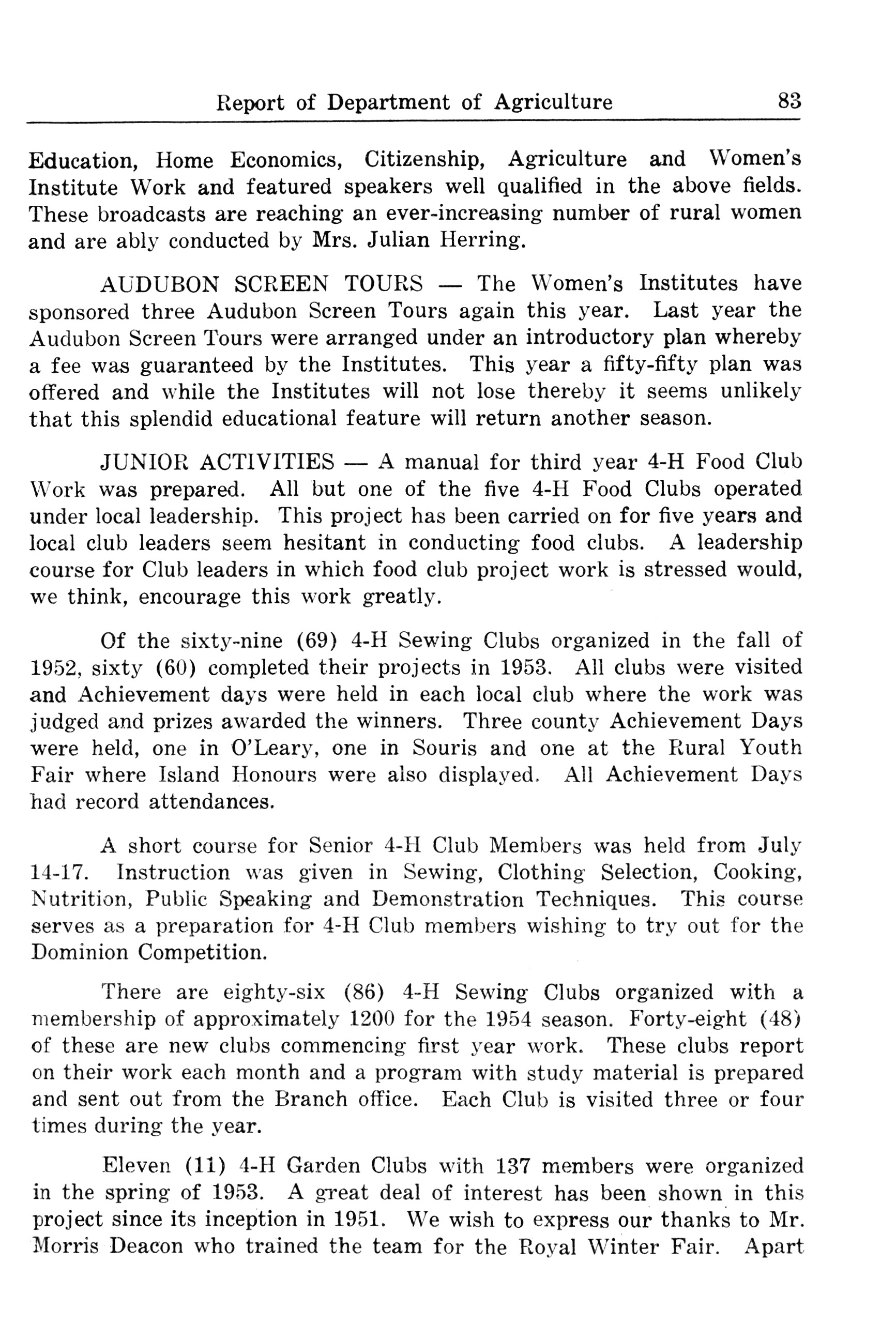 Report of Department of Agriculture 83

Education, Home Economics, Citizenship, Agriculture and Women's Institute Work and featured speakers well qualified in the above fields. These broadcasts are reaching an ever-increasing number of rural women and are ably conducted by Mrs. Julian Herring.

AUDUBON SCREEN TOURS — The Women's Institutes have sponsored three Audubon Screen Tours again this year. Last year the Audubon Screen Tours were arranged under an introductory plan whereby a fee was guaranteed by the Institutes. This year a fifty-fifty plan was offered and while the Institutes will not lose thereby it seems unlikely that this splendid educational feature will return another season.

JUNIOR ACTIVITIES — A manual for third year 4-H Food Club Work was prepared. All but one of the five 4-H Food Clubs operated under local leadership. This project has been carried on for five years and local club leaders seem hesitant in conducting food clubs. A leadership course for Club leaders in which food club project work is stressed would, we think, encourage this work greatly.

Of the sixty-nine (69) 4-H Sewing Clubs organized in the fall of 1952, sixty (60) completed their projects in 1953. All clubs were visited and Achievement days were held in each local club where the work was judged and prizes awarded the winners. Three county Achievement Days were held, one in O'Leary, one in Souris and one at the Rural Youth Fair where Island Honours were also displayed. All Achievement Days had record attendances.

A short course for Senior 4-H Club Members was held from July 14-17. Instruction was given in Sewing, Clothing Selection, Cooking, Nutrition, Public Speaking and Demonstration Techniques. This course serves as a preparation for 4-H Club members wishing to try out for the Dominion Competition.

There are eighty-six (86) 4-H Sewing Clubs organized with a membership of approximately 1200 for the 1954 season. Forty-eight (48) of these are new clubs commencing first year work. These clubs report on their work each month and a program with study material is prepared and sent out from the Branch office. Each Club is visited three or four times during the year.

Eleven (11) 4-H Garden Clubs with 137 members were organized in the spring of 1953. A great deal of interest has been shown in this project since its inception in 1951. We wish to express our thanks to Mr. Morris Deacon who trained the team for the Royal Winter Fair. Apart